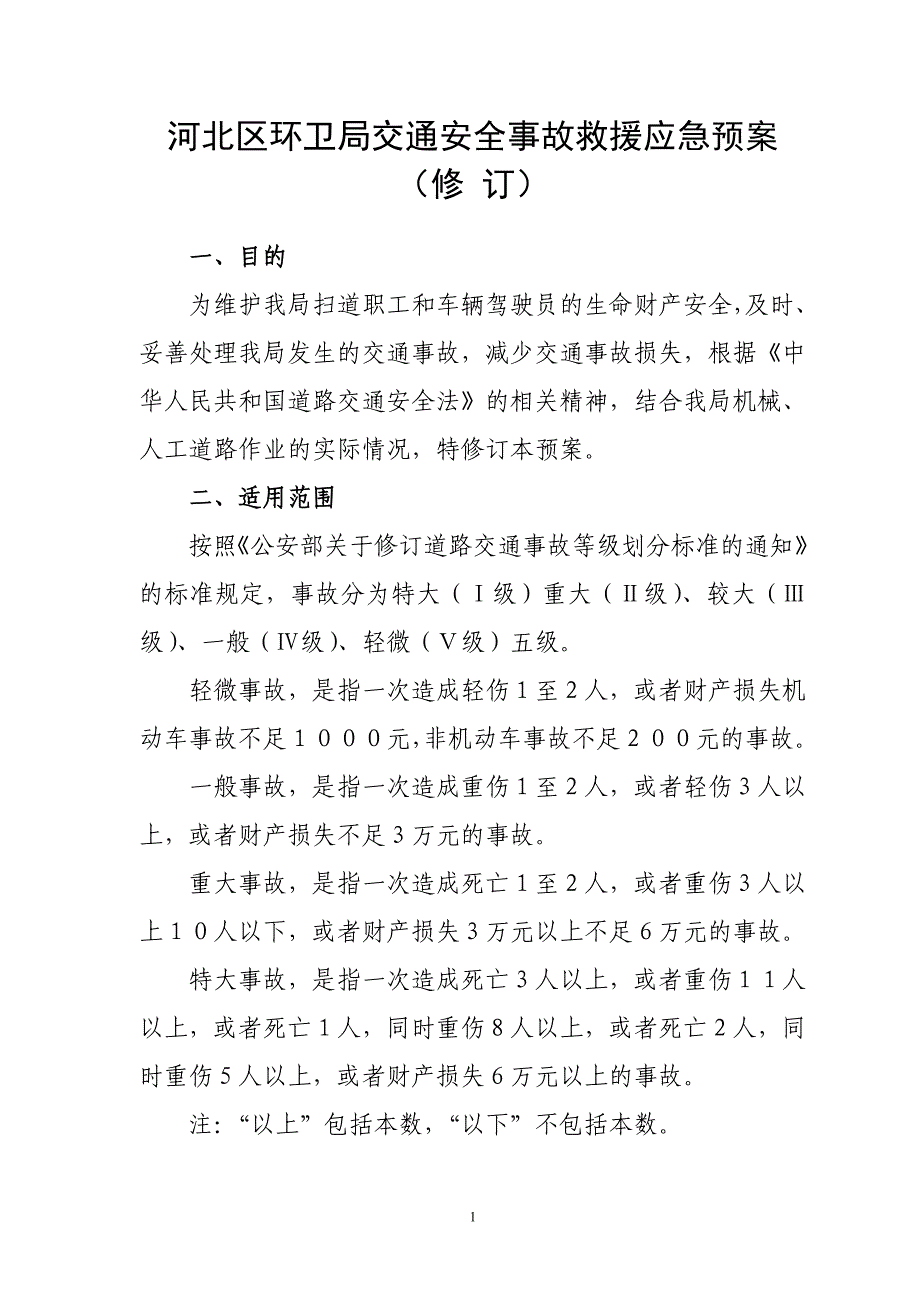 河北区环卫局交通安全事故救援应急预案
（修 订）

一、目的

为维护我局扫道职工和车辆驾驶员的生命财产安全,及时、妥善处理我局发生的交通事故，减少交通事故损失，根据《中华人民共和国道路交通安全法》的相关精神，结合我局机械、人工道路作业的实际情况，特修订本预案。

二、适用范围

按照《公安部关于修订道路交通事故等级划分标准的通知》的标准规定，事故分为特大（Ⅰ级）重大（Ⅱ级）、较大（Ⅲ级）、一般（Ⅳ级）、轻微（Ⅴ级）五级。

轻微事故，是指一次造成轻伤1至2人，或者财产损失机动车事故不足１０００元,非机动车事故不足２００元的事故。

一般事故，是指一次造成重伤1至2人，或者轻伤3人以上，或者财产损失不足3万元的事故。

重大事故，是指一次造成死亡1至2人，或者重伤3人以上１０人以下，或者财产损失3万元以上不足6万元的事故。

特大事故，是指一次造成死亡3人以上，或者重伤１１人以上，或者死亡1人，同时重伤8人以上，或者死亡2人，同时重伤5人以上，或者财产损失6万元以上的事故。

注:“以上”包括本数,“以下”不包括本数。

1